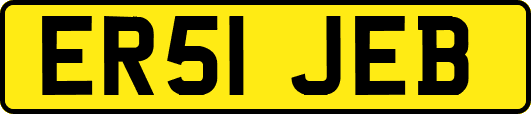 ER51 JEB